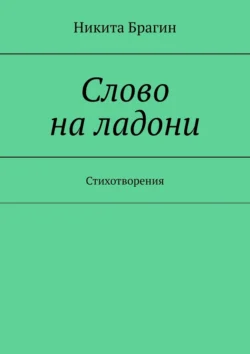 Никита Брагин

Слово на ладони

Стихотворения